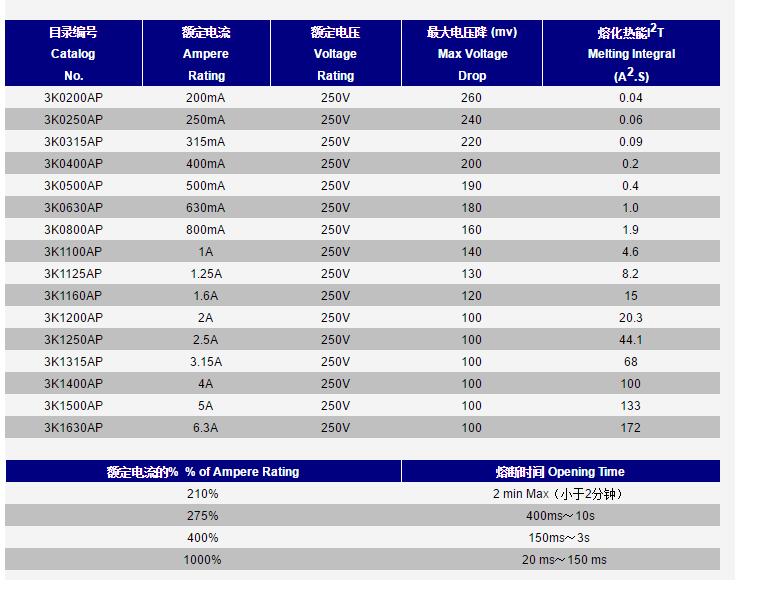 | 目录编号 Catalog No. | 额定电流 Ampere Rating | 额定电压 Voltage Rating | 最大电压降 (mv) Max Voltage Drop | 熔化热能$I^2T$ Melting Integral ($A^2.S$) |
|---|---|---|---|---|
| 3K0200AP | 200mA | 250V | 260 | 0.04 |
| 3K0250AP | 250mA | 250V | 240 | 0.06 |
| 3K0315AP | 315mA | 250V | 220 | 0.09 |
| 3K0400AP | 400mA | 250V | 200 | 0.2 |
| 3K0500AP | 500mA | 250V | 190 | 0.4 |
| 3K0630AP | 630mA | 250V | 180 | 1.0 |
| 3K0800AP | 800mA | 250V | 160 | 1.9 |
| 3K1100AP | 1A | 250V | 140 | 4.6 |
| 3K1125AP | 1.25A | 250V | 130 | 8.2 |
| 3K1160AP | 1.6A | 250V | 120 | 15 |
| 3K1200AP | 2A | 250V | 100 | 20.3 |
| 3K1250AP | 2.5A | 250V | 100 | 44.1 |
| 3K1315AP | 3.15A | 250V | 100 | 68 |
| 3K1400AP | 4A | 250V | 100 | 100 |
| 3K1500AP | 5A | 250V | 100 | 133 |
| 3K1630AP | 6.3A | 250V | 100 | 172 |

| 额定电流的% % of Ampere Rating | 熔断时间 Opening Time |
|---|---|
| 210% | 2 min Max（小于2分钟） |
| 275% | 400ms～10s |
| 400% | 150ms～3s |
| 1000% | 20 ms～150 ms |